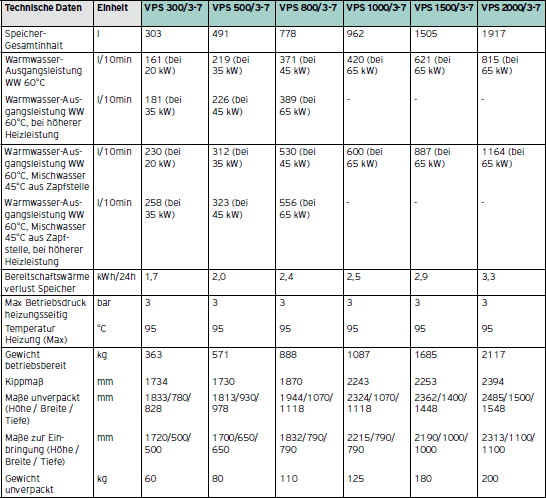 | Technische Daten | Einheit | VPS 300/3-7 | VPS 500/3-7 | VPS 800/3-7 | VPS 1000/3-7 | VPS 1500/3-7 | VPS 2000/3-7 |
|---|---|---|---|---|---|---|---|
| Speicher-Gesamtinhalt | l | 303 | 491 | 778 | 962 | 1505 | 1917 |
| Warmwasser-Ausgangsleistung WW 60°C | l/10min | 161 (bei 20 kW) | 219 (bei 35 kW) | 371 (bei 45 kW) | 420 (bei 65 kW) | 621 (bei 65 kW) | 815 (bei 65 kW) |
| Warmwasser-Ausgangsleistung WW 60°C, bei höherer Heizleistung | l/10min | 181 (bei 35 kW) | 226 (bei 45 kW) | 389 (bei 65 kW) | - | - | - |
| Warmwasser-Ausgangsleistung WW 60°C, Mischwasser 45°C aus Zapfstelle | l/10min | 230 (bei 20 kW) | 312 (bei 35 kW) | 530 (bei 45 kW) | 600 (bei 65 kW) | 887 (bei 65 kW) | 1164 (bei 65 kW) |
| Warmwasser-Ausgangsleistung WW 60°C, Mischwasser 45°C aus Zapfstelle, bei höherer Heizleistung | l/10min | 258 (bei 35 kW) | 323 (bei 45 kW) | 556 (bei 65 kW) | - | - | - |
| Bereitschaftswärmeverlust Speicher | kWh/24h | 1,7 | 2,0 | 2,4 | 2,5 | 2,9 | 3,3 |
| Max Betriebsdruck heizungsseitig | bar | 3 | 3 | 3 | 3 | 3 | 3 |
| Temperatur Heizung (Max) | °C | 95 | 95 | 95 | 95 | 95 | 95 |
| Gewicht betriebsbereit | kg | 363 | 571 | 888 | 1087 | 1685 | 2117 |
| Kippmaß | mm | 1734 | 1730 | 1870 | 2243 | 2253 | 2394 |
| Maße unverpackt (Höhe / Breite / Tiefe) | mm | 1833/780/828 | 1813/930/978 | 1944/1070/1118 | 2324/1070/1118 | 2362/1400/1448 | 2485/1500/1548 |
| Maße zur Einbringung (Höhe / Breite / Tiefe) | mm | 1720/500/500 | 1700/650/650 | 1832/790/790 | 2215/790/790 | 2190/1000/1000 | 2313/1100/1100 |
| Gewicht unverpackt | kg | 60 | 80 | 110 | 125 | 180 | 200 |